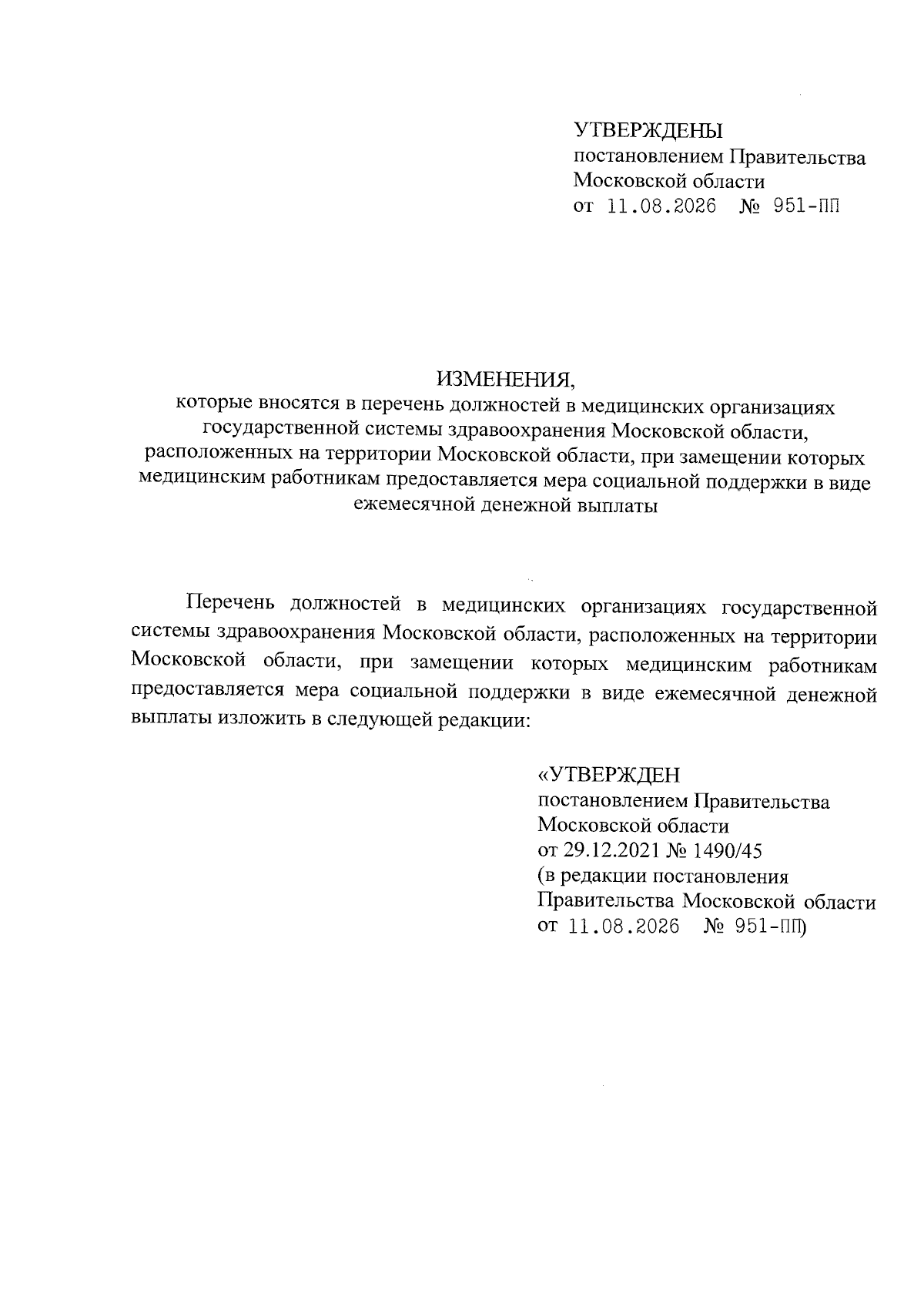 УТВЕРЖДЕНЫ
постановлением Правительства Московской области
от 11.08.2026 № 951-ПП

ИЗМЕНЕНИЯ,
которые вносятся в перечень должностей в медицинских организациях государственной системы здравоохранения Московской области, расположенных на территории Московской области, при замещении которых медицинским работникам предоставляется мера социальной поддержки в виде ежемесячной денежной выплаты

Перечень должностей в медицинских организациях государственной системы здравоохранения Московской области, расположенных на территории Московской области, при замещении которых медицинским работникам предоставляется мера социальной поддержки в виде ежемесячной денежной выплаты изложить в следующей редакции:

«УТВЕРЖДЕН
постановлением Правительства Московской области
от 29.12.2021 № 1490/45
(в редакции постановления Правительства Московской области
от 11.08.2026 № 951-ПП)